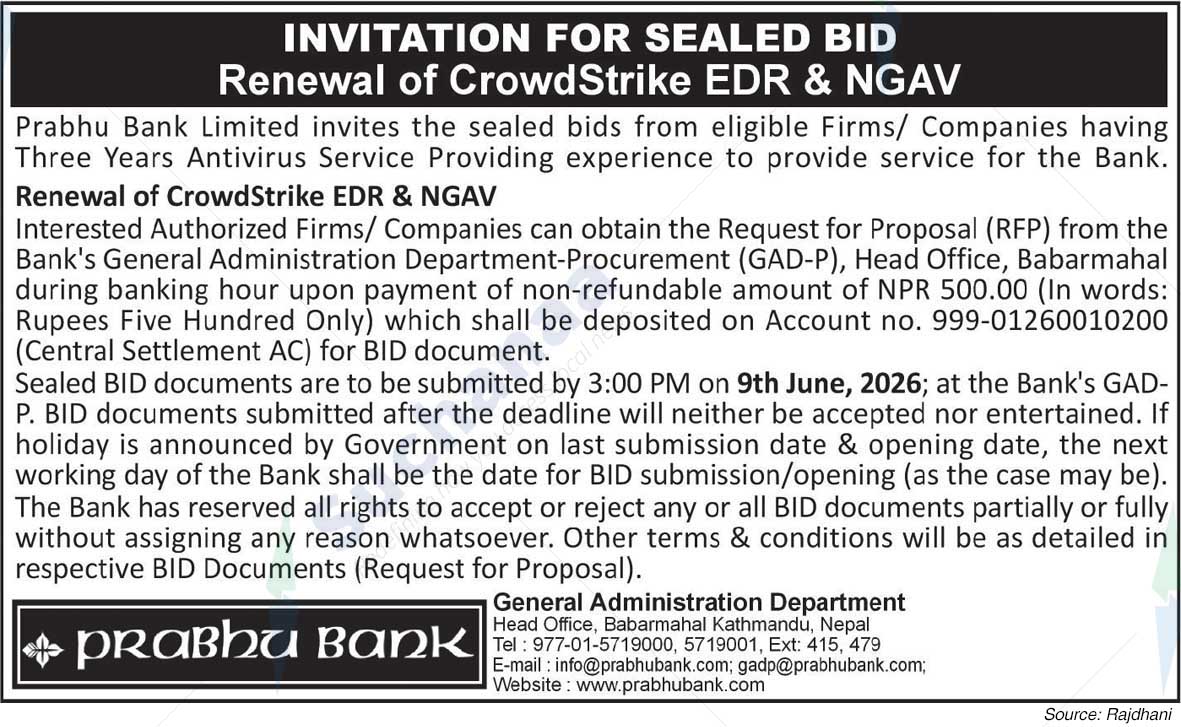 INVITATION FOR SEALED BID
Renewal of CrowdStrike EDR & NGAV

Prabhu Bank Limited invites the sealed bids from eligible Firms/ Companies having Three Years Antivirus Service Providing experience to provide service for the Bank.

Renewal of CrowdStrike EDR & NGAV

Interested Authorized Firms/ Companies can obtain the Request for Proposal (RFP) from the Bank's General Administration Department-Procurement (GAD-P), Head Office, Babarmahal during banking hour upon payment of non-refundable amount of NPR 500.00 (In words: Rupees Five Hundred Only) which shall be deposited on Account no. 999-01260010200 (Central Settlement AC) for BID document.

Sealed BID documents are to be submitted by 3:00 PM on 9th June, 2026; at the Bank's GAD-P. BID documents submitted after the deadline will neither be accepted nor entertained. If holiday is announced by Government on last submission date & opening date, the next working day of the Bank shall be the date for BID submission/opening (as the case may be).

The Bank has reserved all rights to accept or reject any or all BID documents partially or fully without assigning any reason whatsoever. Other terms & conditions will be as detailed in respective BID Documents (Request for Proposal).

PRABHU BANK

General Administration Department
Head Office, Babarmahal Kathmandu, Nepal
Tel : 977-01-5719000, 5719001, Ext: 415, 479
E-mail : info@prabhubank.com; gadp@prabhubank.com;
Website : www.prabhubank.com

Source: Rajdhani